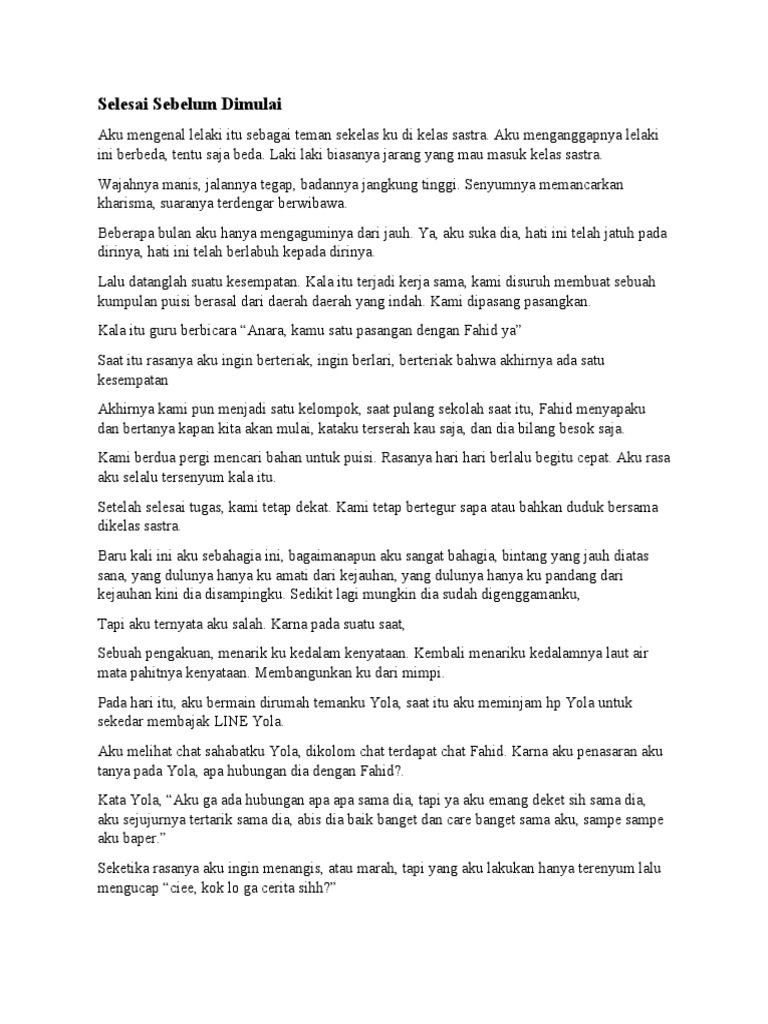 Selesai Sebelum Dimulai

Aku mengenal lelaki itu sebagai teman sekelas ku di kelas sastra. Aku menganggapnya lelaki ini berbeda, tentu saja beda. Laki laki biasanya jarang yang mau masuk kelas sastra.

Wajahnya manis, jalannya tegap, badannya jangkung tinggi. Senyumnya memancarkan kharisma, suaranya terdengar berwibawa.

Beberapa bulan aku hanya mengaguminya dari jauh. Ya, aku suka dia, hati ini telah jatuh pada dirinya, hati ini telah berlabuh kepada dirinya.

Lalu datanglah suatu kesempatan. Kala itu terjadi kerja sama, kami disuruh membuat sebuah kumpulan puisi berasal dari daerah daerah yang indah. Kami dipasang pasangkan.

Kala itu guru berbicara "Anara, kamu satu pasangan dengan Fahid ya"

Saat itu rasanya aku ingin berteriak, ingin berlari, berteriak bahwa akhirnya ada satu kesempatan

Akhirnya kami pun menjadi satu kelompok, saat pulang sekolah saat itu, Fahid menyapaku dan bertanya kapan kita akan mulai, kataku terserah kau saja, dan dia bilang besok saja.

Kami berdua pergi mencari bahan untuk puisi. Rasanya hari hari berlalu begitu cepat. Aku rasa aku selalu tersenyum kala itu.

Setelah selesai tugas, kami tetap dekat. Kami tetap bertegur sapa atau bahkan duduk bersama dikelas sastra.

Baru kali ini aku sebahagia ini, bagaimanapun aku sangat bahagia, bintang yang jauh diatas sana, yang dulunya hanya ku amati dari kejauhan, yang dulunya hanya ku pandang dari kejauhan kini dia disampingku. Sedikit lagi mungkin dia sudah digenggamanku,

Tapi aku ternyata aku salah. Karna pada suatu saat,

Sebuah pengakuan, menarik ku kedalam kenyataan. Kembali menariku kedalamnya laut air mata pahitnya kenyataan. Membangunkan ku dari mimpi.

Pada hari itu, aku bermain dirumah temanku Yola, saat itu aku meminjam hp Yola untuk sekedar membajak LINE Yola.

Aku melihat chat sahabatku Yola, dikolom chat terdapat chat Fahid. Karna aku penasaran aku tanya pada Yola, apa hubungan dia dengan Fahid?.

Kata Yola, "Aku ga ada hubungan apa apa sama dia, tapi ya aku emang deket sih sama dia, aku sejujurnya tertarik sama dia, abis dia baik banget dan care banget sama aku, sampe sampe aku baper."

Seketika rasanya aku ingin menangis, atau marah, tapi yang aku lakukan hanya terenyum lalu mengucap "ciee, kok lo ga cerita sihh?"